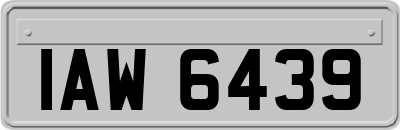 IAW 6439